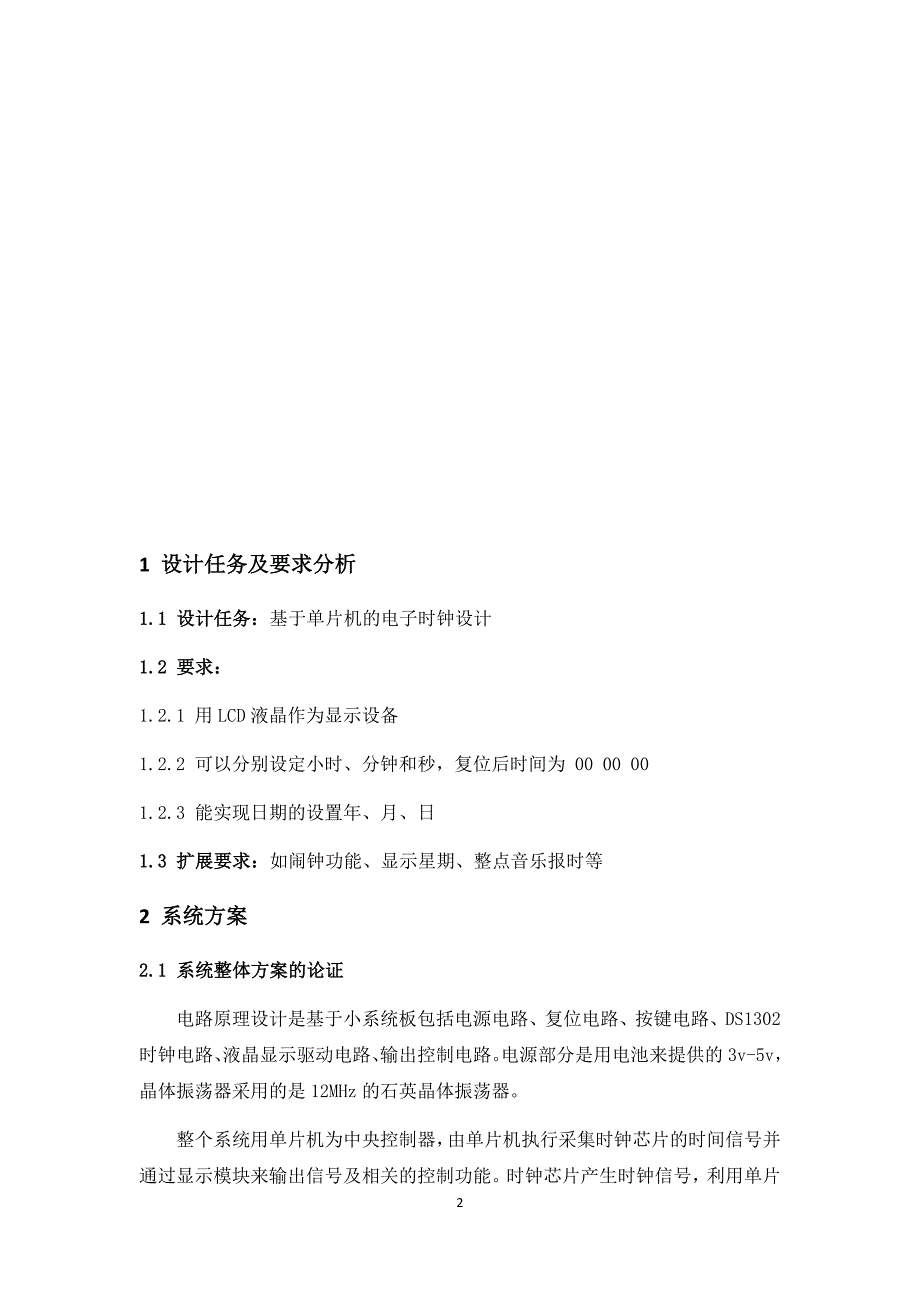 1 设计任务及要求分析

1.1 设计任务：基于单片机的电子时钟设计

1.2 要求：

1.2.1 用 LCD 液晶作为显示设备

1.2.2 可以分别设定小时、分钟和秒，复位后时间为 00 00 00

1.2.3 能实现日期的设置年、月、日

1.3 扩展要求：如闹钟功能、显示星期、整点音乐报时等

2 系统方案

2.1 系统整体方案的论证

电路原理设计是基于小系统板包括电源电路、复位电路、按键电路、DS1302 时钟电路、液晶显示驱动电路、输出控制电路。电源部分是用电池来提供的 3v-5v，晶体振荡器采用的是 12MHz 的石英晶体振荡器。

整个系统用单片机为中央控制器，由单片机执行采集时钟芯片的时间信号并通过显示模块来输出信号及相关的控制功能。时钟芯片产生时钟信号，利用单片

2